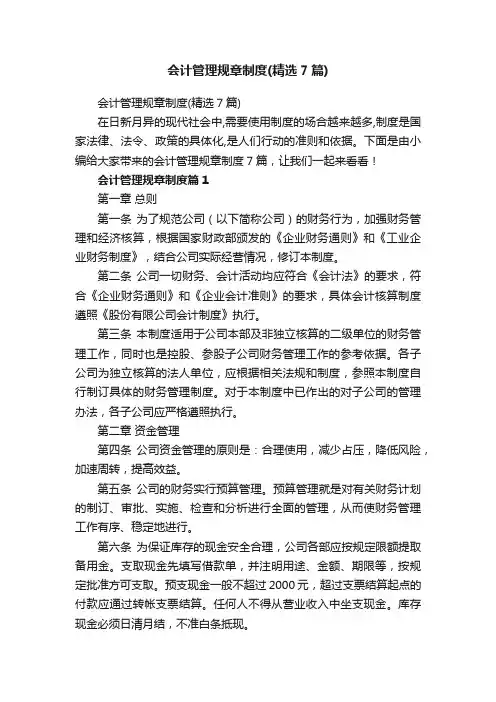 会计管理规章制度(精选7篇)

会计管理规章制度(精选7篇)

在日新月异的现代社会中,需要使用制度的场合越来越多,制度是国家法律、法令、政策的具体化,是人们行动的准则和依据。下面是由小编给大家带来的会计管理规章制度7篇，让我们一起来看看！

会计管理规章制度篇1

第一章 总则

第一条 为了规范公司（以下简称公司）的财务行为，加强财务管理和经济核算，根据国家财政部颁发的《企业财务通则》和《工业企业财务制度》，结合公司实际经营情况，修订本制度。

第二条 公司一切财务、会计活动均应符合《会计法》的要求，符合《企业财务通则》和《企业会计准则》的要求，具体会计核算制度遵照《股份有限公司会计制度》执行。

第三条 本制度适用于公司本部及非独立核算的二级单位的财务管理工作，同时也是控股、参股子公司财务管理工作的参考依据。各子公司为独立核算的法人单位，应根据相关法规和制度，参照本制度自行制订具体的财务管理制度。对于本制度中已作出的对子公司的管理办法，各子公司应严格遵照执行。

第二章 资金管理

第四条 公司资金管理的原则是：合理使用，减少占压，降低风险，加速周转，提高效益。

第五条 公司的财务实行预算管理。预算管理就是对有关财务计划的制订、审批、实施、检查和分析进行全面的管理，从而使财务管理工作有序、稳定地进行。

第六条 为保证库存的现金安全合理，公司各部应按规定限额提取备用金。支取现金先填写借款单，并注明用途、金额、期限等，按规定批准方可支取。预支现金一般不超过2000元，超过支票结算起点的付款应通过转帐支票结算。任何人不得从营业收入中坐支现金。库存现金必须日清月结，不准白条抵现。